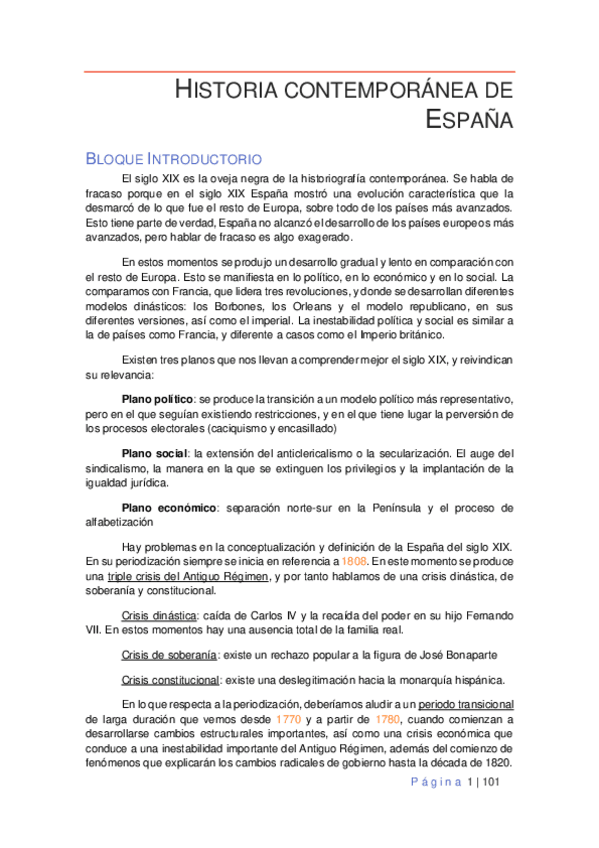 HISTORIA CONTEMPORÁNEA DE ESPAÑA

BLOQUE INTRODUCTORIO

El siglo XIX es la oveja negra de la historiografía contemporánea. Se habla de fracaso porque en el siglo XIX España mostró una evolución característica que la desmarcó de lo que fue el resto de Europa, sobre todo de los países más avanzados. Esto tiene parte de verdad, España no alcanzó el desarrollo de los países europeos más avanzados, pero hablar de fracaso es algo exagerado.

En estos momentos se produjo un desarrollo gradual y lento en comparación con el resto de Europa. Esto se manifiesta en lo político, en lo económico y en lo social. La comparamos con Francia, que lidera tres revoluciones, y donde se desarrollan diferentes modelos dinásticos: los Borbones, los Orleans y el modelo republicano, en sus diferentes versiones, así como el imperial. La inestabilidad política y social es similar a la de países como Francia, y diferente a casos como el Imperio británico.

Existen tres planos que nos llevan a comprender mejor el siglo XIX, y reivindican su relevancia:

Plano político: se produce la transición a un modelo político más representativo, pero en el que seguían existiendo restricciones, y en el que tiene lugar la perversión de los procesos electorales (caciquismo y encasillado)

Plano social: la extensión del anticlericalismo o la secularización. El auge del sindicalismo, la manera en la que se extinguen los privilegios y la implantación de la igualdad jurídica.

Plano económico: separación norte-sur en la Península y el proceso de alfabetización

Hay problemas en la conceptualización y definición de la España del siglo XIX. En su periodización siempre se inicia en referencia a 1808. En este momento se produce una triple crisis del Antiguo Régimen, y por tanto hablamos de una crisis dinástica, de soberanía y constitucional.

Crisis dinástica: caída de Carlos IV y la recaída del poder en su hijo Fernando VII. En estos momentos hay una ausencia total de la familia real.

Crisis de soberanía: existe un rechazo popular a la figura de José Bonaparte

Crisis constitucional: existe una deslegitimación hacia la monarquía hispánica.

En lo que respecta a la periodización, deberíamos aludir a un periodo transicional de larga duración que vemos desde 1770 y a partir de 1780, cuando comienzan a desarrollarse cambios estructurales importantes, así como una crisis económica que conduce a una inestabilidad importante del Antiguo Régimen, además del comienzo de fenómenos que explicarán los cambios radicales de gobierno hasta la década de 1820.

Página 1 | 101